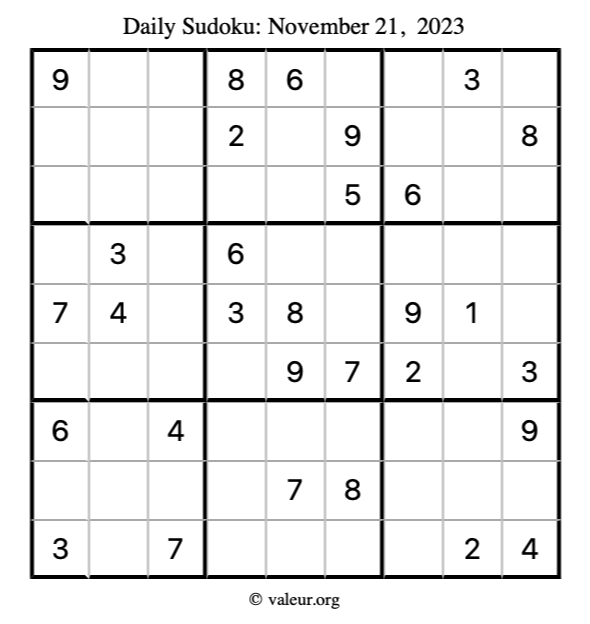 Daily Sudoku: November 21, 2023

| 9 |  |  | 8 | 6 |  |  | 3 |  |
|---|---|---|---|---|---|---|---|---|
|  |  |  | 2 |  | 9 |  |  | 8 |
|  |  |  |  |  | 5 | 6 |  |  |
|  | 3 |  | 6 |  |  |  |  |  |
| 7 | 4 |  | 3 | 8 |  | 9 | 1 |  |
|  |  |  |  | 9 | 7 | 2 |  | 3 |
| 6 |  | 4 |  |  |  |  |  | 9 |
|  |  |  |  | 7 | 8 |  |  |  |
| 3 |  | 7 |  |  |  |  | 2 | 4 |

© valeur.org